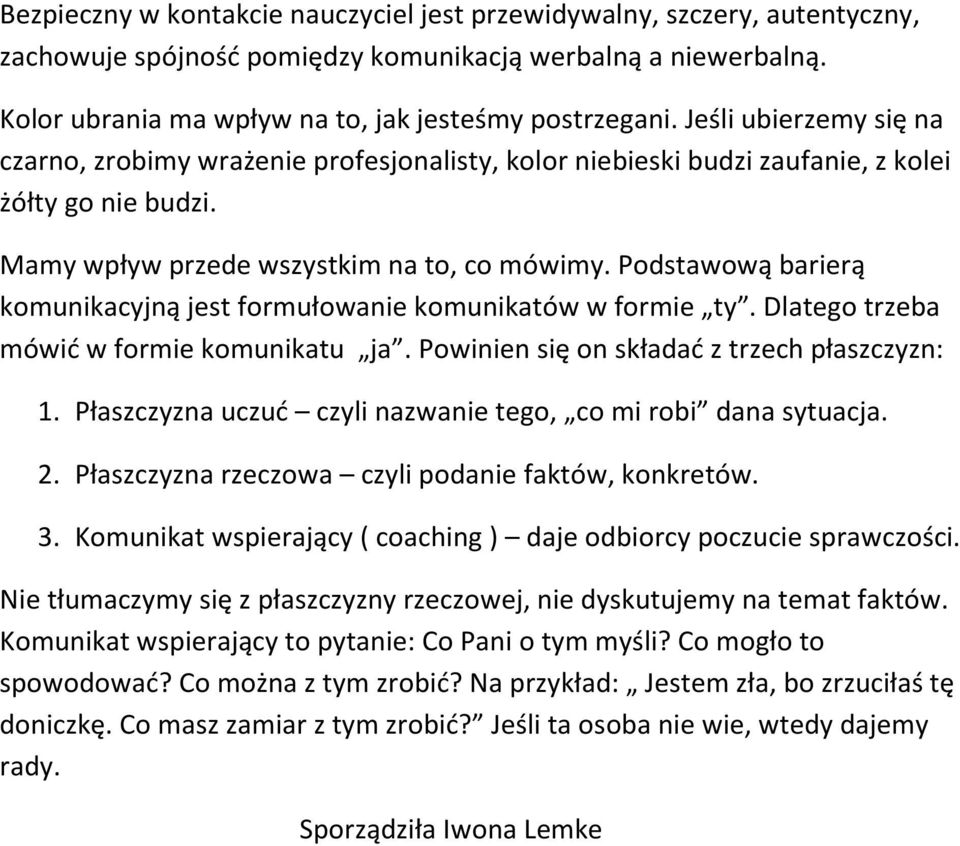 Bezpieczny w kontakcie nauczyciel jest przewidywalny, szczery, autentyczny, zachowuje spójność pomiędzy komunikacją werbalną a niewerbalną.

Kolor ubrania ma wpływ na to, jak jesteśmy postrzegani. Jeśli ubierzemy się na czarno, zrobimy wrażenie profesjonalisty, kolor niebieski budzi zaufanie, z kolei żółty go nie budzi.

Mamy wpływ przede wszystkim na to, co mówimy. Podstawową barierą komunikacyjną jest formułowanie komunikatów w formie „ty”. Dlatego trzeba mówić w formie komunikatu „ja”. Powinien się on składać z trzech płaszczyzn:

1. Płaszczyzna uczuć – czyli nazwanie tego, „co mi robi” dana sytuacja.

2. Płaszczyzna rzeczowa – czyli podanie faktów, konkretów.

3. Komunikat wspierający ( coaching ) – daje odbiorcy poczucie sprawczości.

Nie tłumaczymy się z płaszczyzny rzeczowej, nie dyskutujemy na temat faktów. Komunikat wspierający to pytanie: Co Pani o tym myśli? Co mogło to spowodować? Co można z tym zrobić? Na przykład: „ Jestem zła, bo zrzuciłaś tę doniczkę. Co masz zamiar z tym zrobić?” Jeśli ta osoba nie wie, wtedy dajemy rady.

Sporządziła Iwona Lemke